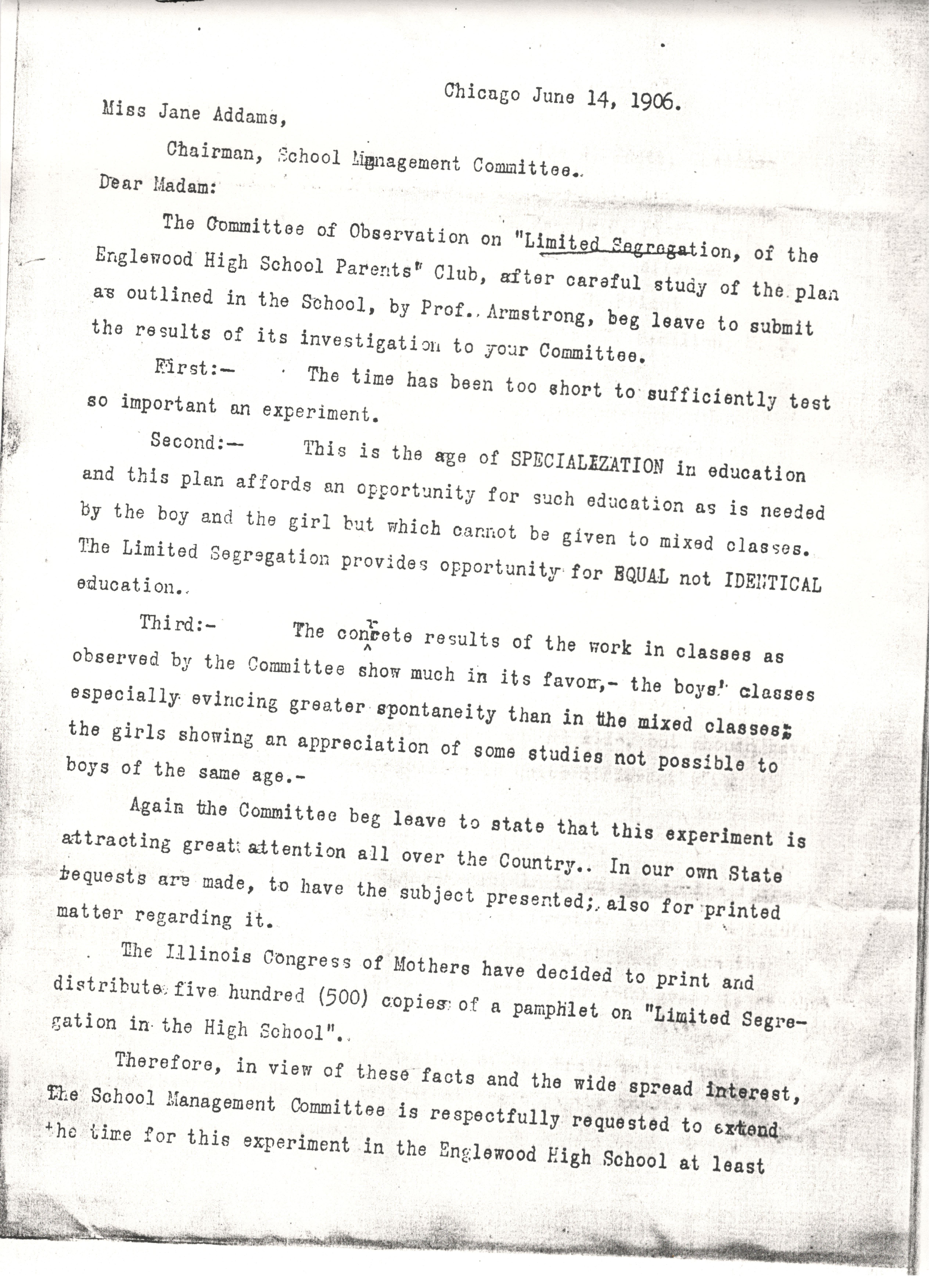 Chicago June 14, 1906.

Miss Jane Addams,

Chairman, School Management Committee..

Dear Madam:

The Committee of Observation on "Limited Segregation, of the Englewood High School Parents" Club, after careful study of the plan as outlined in the School, by Prof.. Armstrong, beg leave to submit the results of its investigation to your Committee.

First:- The time has been too short to sufficiently test so important an experiment.

Second:- This is the age of SPECIALEZATION in education and this plan affords an opportunity for such education as is needed by the boy and the girl but which cannot be given to mixed classes. The Limited Segregation provides opportunity for EQUAL not IDENTICAL education..

Third:- The concrete results of the work in classes as observed by the Committee show much in its favor,- the boys' classes especially evincing greater spontaneity than in the mixed classes; the girls showing an appreciation of some studies not possible to boys of the same age.-

Again the Committee beg leave to state that this experiment is attracting great attention all over the Country.. In our own State requests are made, to have the subject presented;. also for printed matter regarding it.

The Illinois Congress of Mothers have decided to print and distribute five hundred (500) copies of a pamphlet on "Limited Segregation in the High School"..

Therefore, in view of these facts and the wide spread interest, The School Management Committee is respectfully requested to extend the time for this experiment in the Englewood High School at least